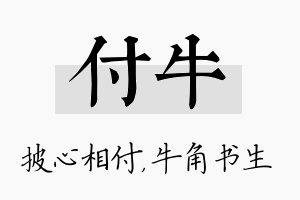 付牛

披心相付,牛角书生